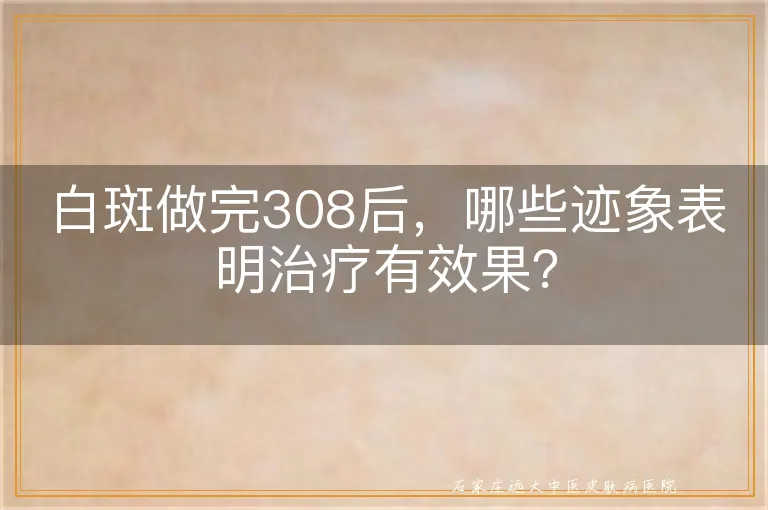 白斑做完308后，哪些迹象表明治疗有效果？

石家庄远大中医皮肤病医院